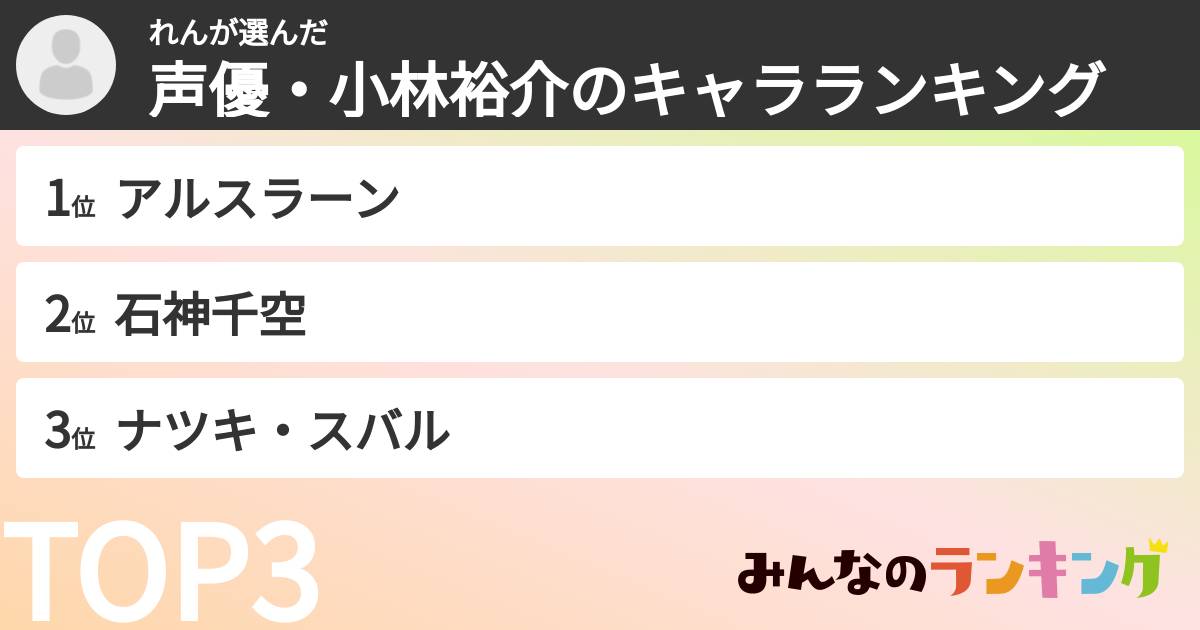 れんが選んだ
声優・小林裕介のキャラランキング

1位 アルスラーン

2位 石神千空

3位 ナツキ・スバル

TOP3

みんなのランキング